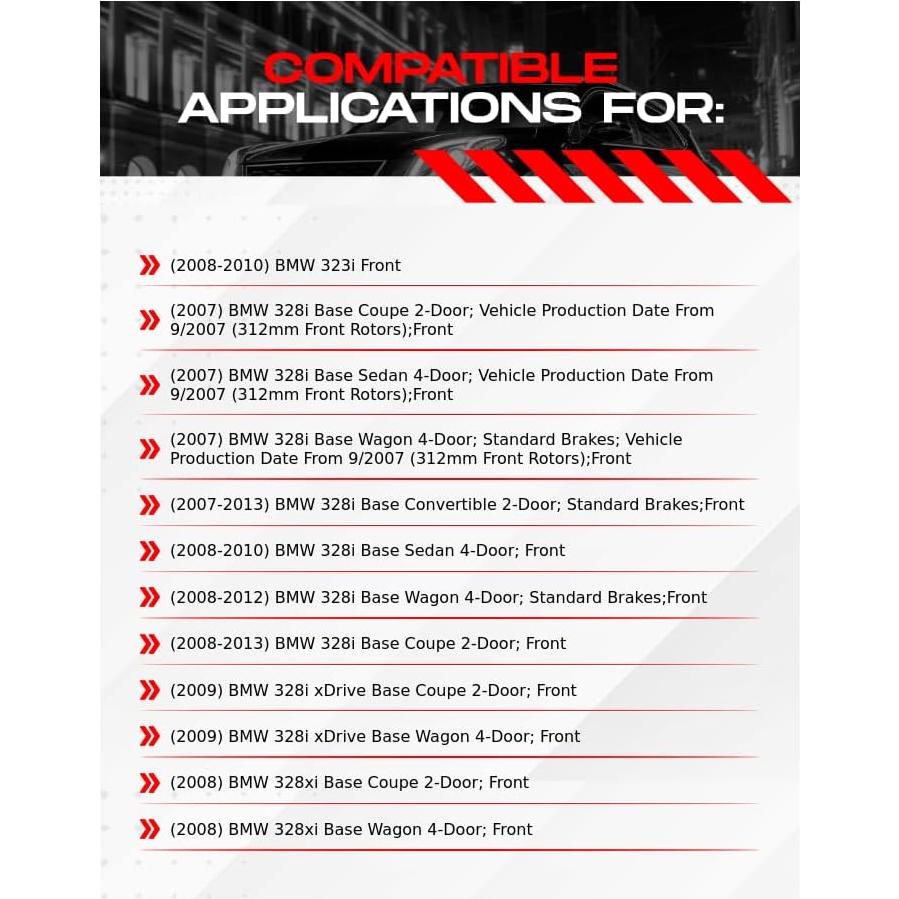 COMPATIBLE
APPLICATIONS FOR:

(2008-2010) BMW 323i Front

(2007) BMW 328i Base Coupe 2-Door; Vehicle Production Date From 9/2007 (312mm Front Rotors);Front

(2007) BMW 328i Base Sedan 4-Door; Vehicle Production Date From 9/2007 (312mm Front Rotors);Front

(2007) BMW 328i Base Wagon 4-Door; Standard Brakes; Vehicle Production Date From 9/2007 (312mm Front Rotors);Front

(2007-2013) BMW 328i Base Convertible 2-Door; Standard Brakes;Front

(2008-2010) BMW 328i Base Sedan 4-Door; Front

(2008-2012) BMW 328i Base Wagon 4-Door; Standard Brakes;Front

(2008-2013) BMW 328i Base Coupe 2-Door; Front

(2009) BMW 328i xDrive Base Coupe 2-Door; Front

(2009) BMW 328i xDrive Base Wagon 4-Door; Front

(2008) BMW 328xi Base Coupe 2-Door; Front

(2008) BMW 328xi Base Wagon 4-Door; Front